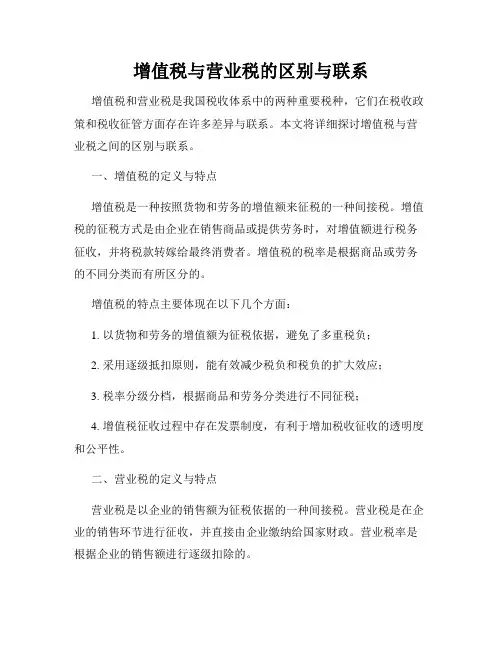 增值税与营业税的区别与联系

增值税和营业税是我国税收体系中的两种重要税种，它们在税收政策和税收征管方面存在许多差异与联系。本文将详细探讨增值税与营业税之间的区别与联系。

一、增值税的定义与特点

增值税是一种按照货物和劳务的增值额来征税的一种间接税。增值税的征税方式是由企业在销售商品或提供劳务时，对增值额进行税务征收，并将税款转嫁给最终消费者。增值税的税率是根据商品或劳务的不同分类而有所区分的。

增值税的特点主要体现在以下几个方面：

1. 以货物和劳务的增值额为征税依据，避免了多重税负；

2. 采用逐级抵扣原则，能有效减少税负和税负的扩大效应；

3. 税率分级分档，根据商品和劳务分类进行不同征税；

4. 增值税征收过程中存在发票制度，有利于增加税收征收的透明度和公平性。

二、营业税的定义与特点

营业税是以企业的销售额为征税依据的一种间接税。营业税是在企业的销售环节进行征收，并直接由企业缴纳给国家财政。营业税率是根据企业的销售额进行逐级扣除的。